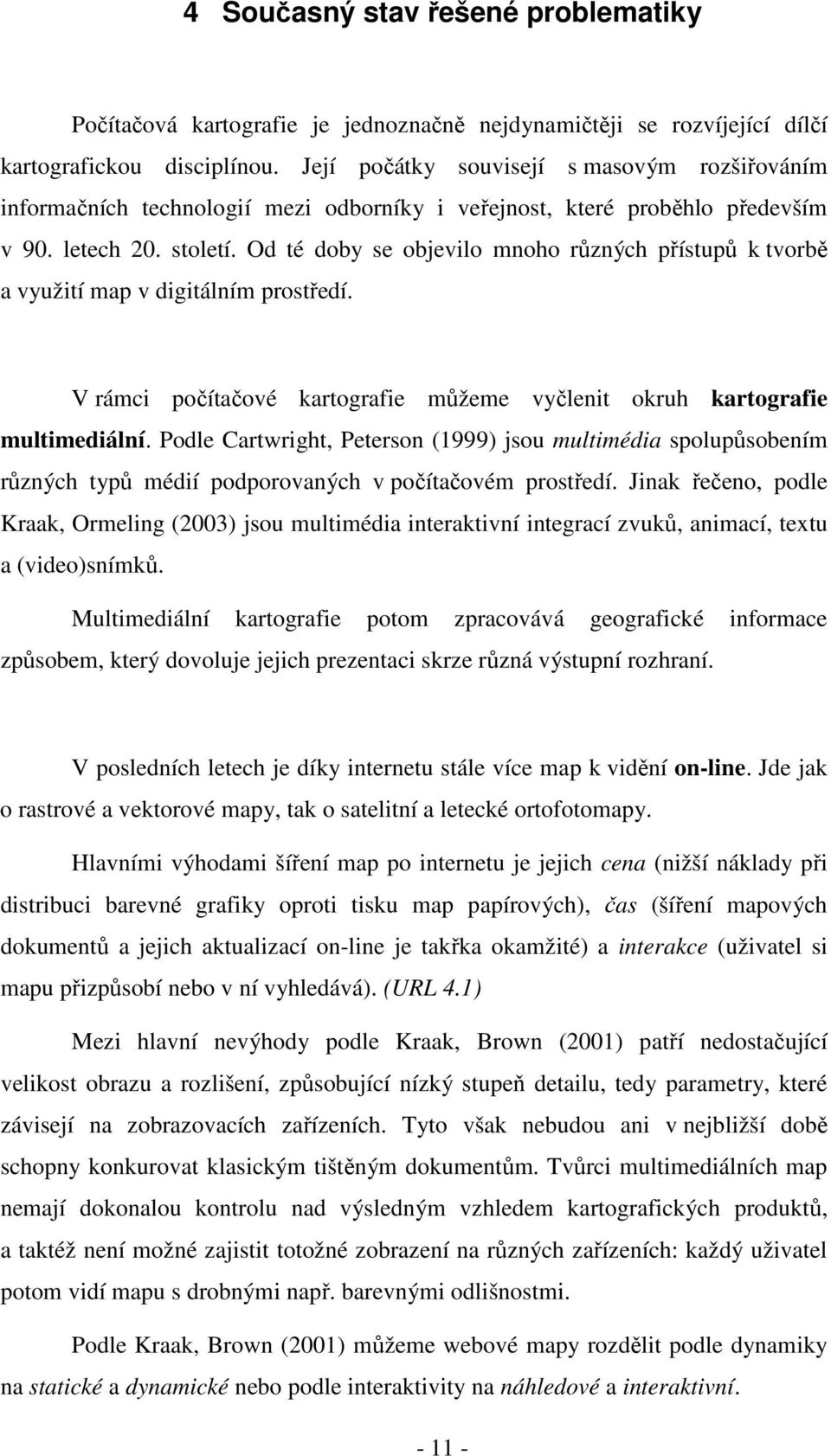 4 Současný stav řešené problematiky

Počítačová kartografie je jednoznačně nejdynamičtěji se rozvíjející dílčí kartografickou disciplínou. Její počátky souvisejí s masovým rozšiřováním informačních technologií mezi odborníky i veřejnost, které proběhlo především v 90. letech 20. století. Od té doby se objevilo mnoho různých přístupů k tvorbě a využití map v digitálním prostředí.

V rámci počítačové kartografie můžeme vyčlenit okruh kartografie multimediální. Podle Cartwright, Peterson (1999) jsou multimédia spolupůsobením různých typů médií podporovaných v počítačovém prostředí. Jinak řečeno, podle Kraak, Ormeling (2003) jsou multimédia interaktivní integrací zvuků, animací, textu a (video)snímků.

Multimediální kartografie potom zpracovává geografické informace způsobem, který dovoluje jejich prezentaci skrze různá výstupní rozhraní.

V posledních letech je díky internetu stále více map k vidění on-line. Jde jak o rastrové a vektorové mapy, tak o satelitní a letecké ortofotomapy.

Hlavními výhodami šíření map po internetu je jejich cena (nižší náklady při distribuci barevné grafiky oproti tisku map papírových), čas (šíření mapových dokumentů a jejich aktualizací on-line je takřka okamžité) a interakce (uživatel si mapu přizpůsobí nebo v ní vyhledává). (URL 4.1)

Mezi hlavní nevýhody podle Kraak, Brown (2001) patří nedostačující velikost obrazu a rozlišení, způsobující nízký stupeň detailu, tedy parametry, které závisejí na zobrazovacích zařízeních. Tyto však nebudou ani v nejbližší době schopny konkurovat klasickým tištěným dokumentům. Tvůrci multimediálních map nemají dokonalou kontrolu nad výsledným vzhledem kartografických produktů, a taktéž není možné zajistit totožné zobrazení na různých zařízeních: každý uživatel potom vidí mapu s drobnými např. barevnými odlišnostmi.

Podle Kraak, Brown (2001) můžeme webové mapy rozdělit podle dynamiky na statické a dynamické nebo podle interaktivity na náhledové a interaktivní.

- 11 -